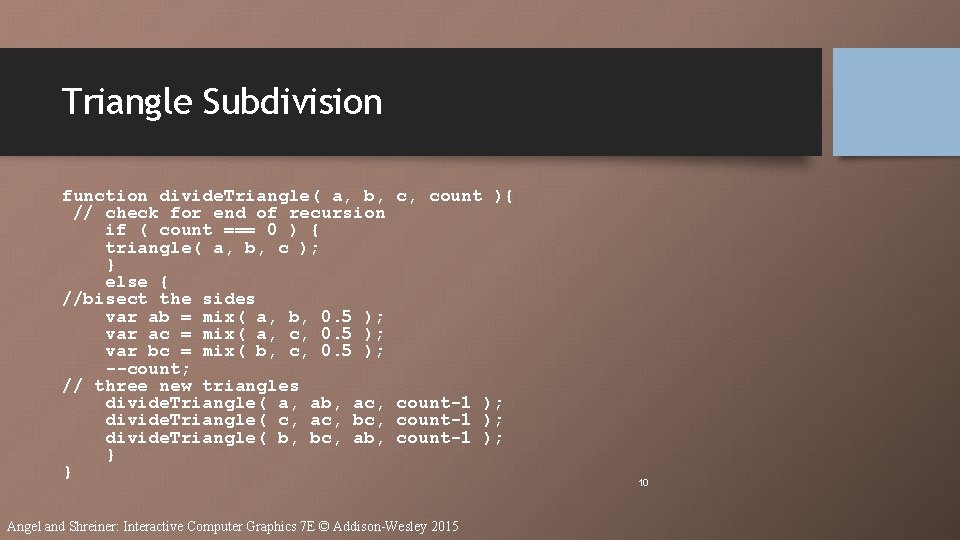 Triangle Subdivision

function divideTriangle( a, b, c, count ){
 // check for end of recursion
    if ( count === 0 ) {
    triangle( a, b, c );
    }
    else {
//bisect the sides
    var ab = mix( a, b, 0.5 );
    var ac = mix( a, c, 0.5 );
    var bc = mix( b, c, 0.5 );
    --count;
// three new triangles
    divideTriangle( a, ab, ac, count-1 );
    divideTriangle( c, ac, bc, count-1 );
    divideTriangle( b, bc, ab, count-1 );
    }
}

10

Angel and Shreiner: Interactive Computer Graphics 7E © Addison-Wesley 2015